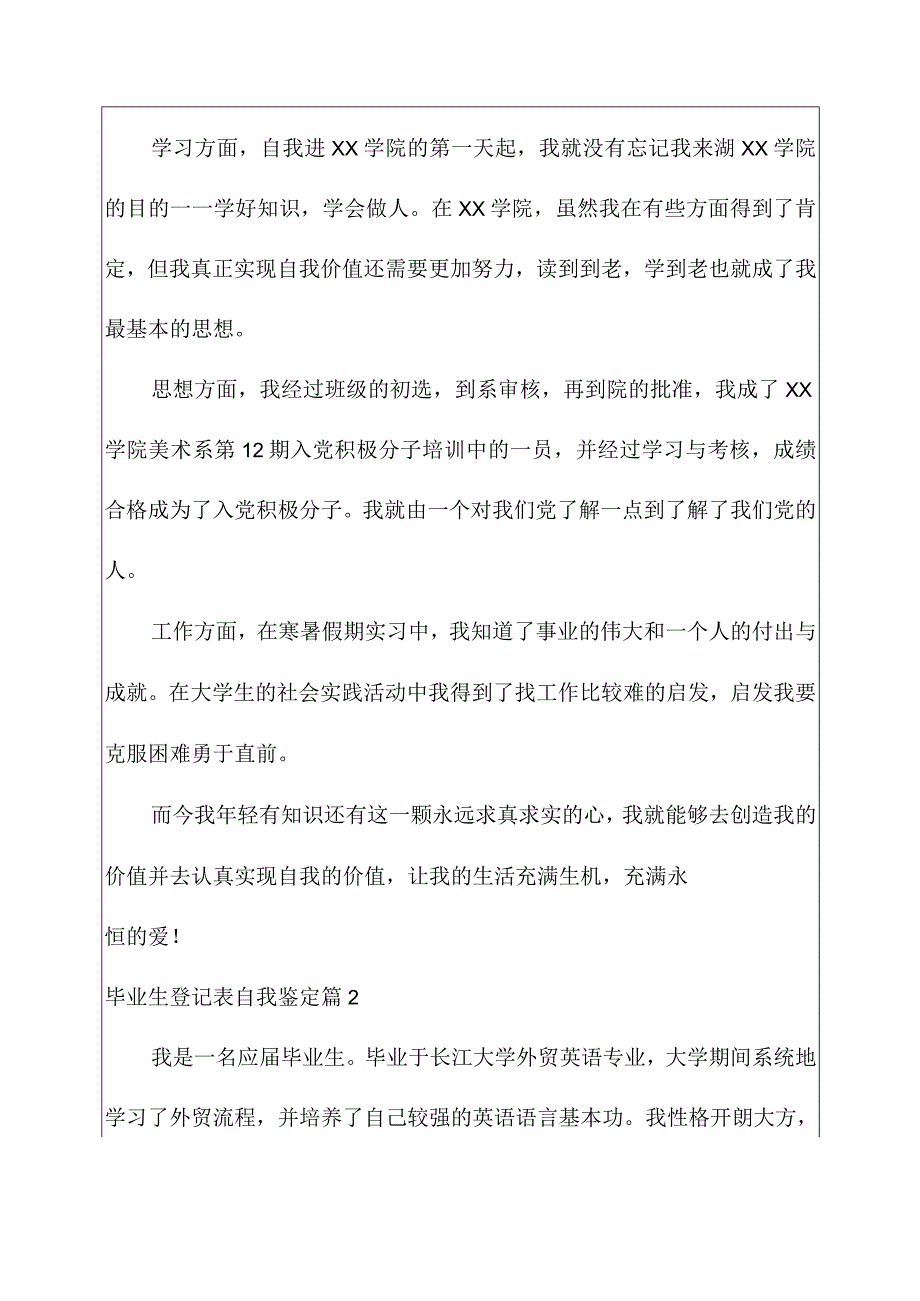 学习方面，自我进XX学院的第一天起，我就没有忘记我来湖XX学院的目的一一学好知识，学会做人。在XX学院，虽然我在有些方面得到了肯定，但我真正实现自我价值还需要更加努力，读到到老，学到老也就成了我最基本的思想。

思想方面，我经过班级的初选，到系审核，再到院的批准，我成了XX学院美术系第12期入党积极分子培训中的一员，并经过学习与考核，成绩合格成为了入党积极分子。我就由一个对我们党了解一点到了解了我们党的人。

工作方面，在寒暑假期实习中，我知道了事业的伟大和一个人的付出与成就。在大学生的社会实践活动中我得到了找工作比较难的启发，启发我要克服困难勇于直前。

而今我年轻有知识还有这一颗永远求真求实的心，我就能够去创造我的价值并去认真实现自我的价值，让我的生活充满生机，充满永恒的爱！

毕业生登记表自我鉴定篇2

我是一名应届毕业生。毕业于长江大学外贸英语专业，大学期间系统地学习了外贸流程，并培养了自己较强的英语语言基本功。我性格开朗大方，